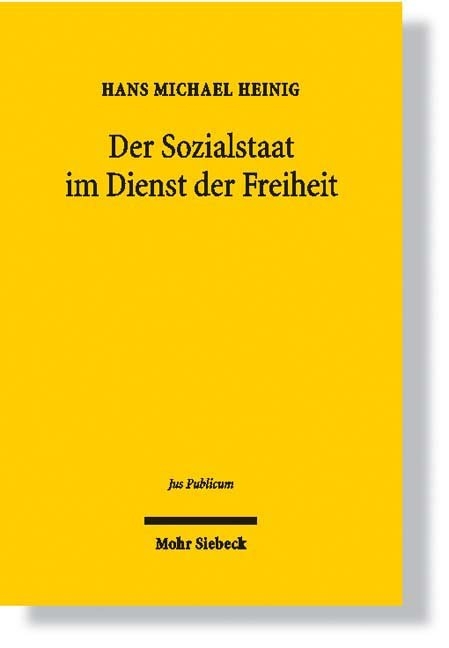 HANS MICHAEL HEINIG

Der Sozialstaat im Dienst der Freiheit

Jus Publicum

Mohr Siebeck